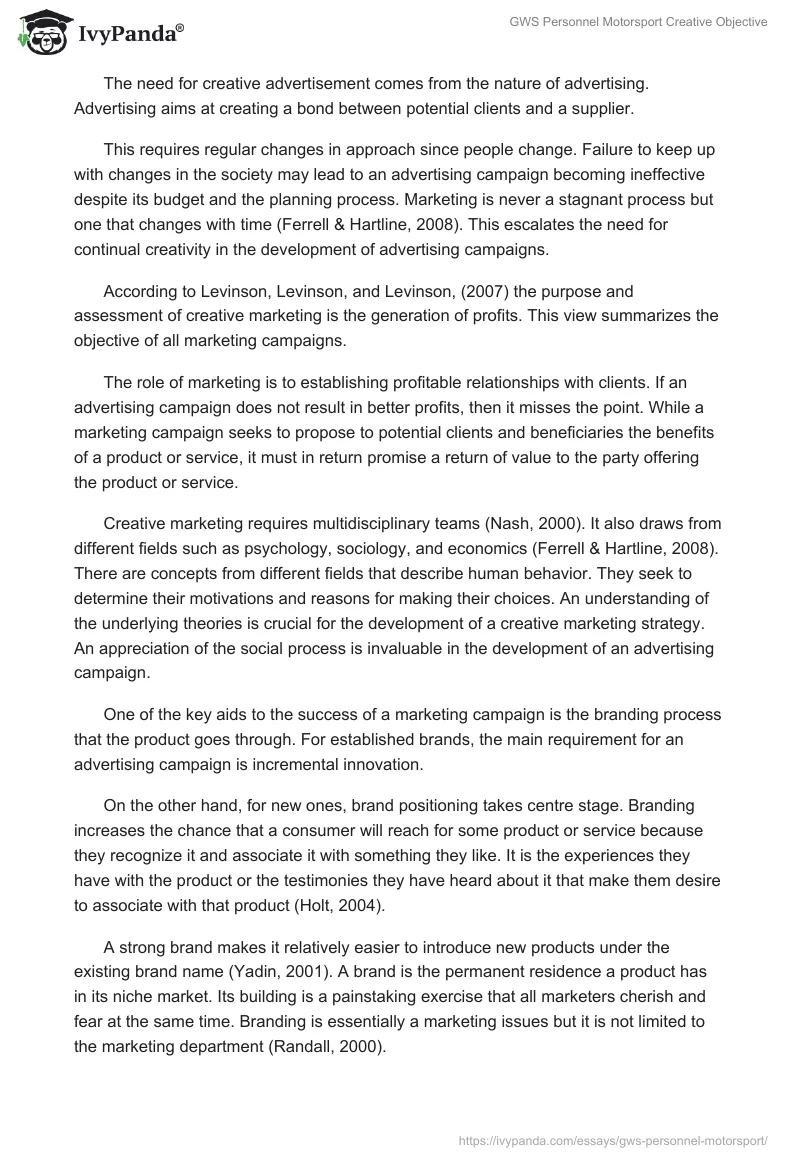 IvyPanda®

GWS Personnel Motorsport Creative Objective

The need for creative advertisement comes from the nature of advertising. Advertising aims at creating a bond between potential clients and a supplier.

This requires regular changes in approach since people change. Failure to keep up with changes in the society may lead to an advertising campaign becoming ineffective despite its budget and the planning process. Marketing is never a stagnant process but one that changes with time (Ferrell & Hartline, 2008). This escalates the need for continual creativity in the development of advertising campaigns.

According to Levinson, Levinson, and Levinson, (2007) the purpose and assessment of creative marketing is the generation of profits. This view summarizes the objective of all marketing campaigns.

The role of marketing is to establishing profitable relationships with clients. If an advertising campaign does not result in better profits, then it misses the point. While a marketing campaign seeks to propose to potential clients and beneficiaries the benefits of a product or service, it must in return promise a return of value to the party offering the product or service.

Creative marketing requires multidisciplinary teams (Nash, 2000). It also draws from different fields such as psychology, sociology, and economics (Ferrell & Hartline, 2008). There are concepts from different fields that describe human behavior. They seek to determine their motivations and reasons for making their choices. An understanding of the underlying theories is crucial for the development of a creative marketing strategy. An appreciation of the social process is invaluable in the development of an advertising campaign.

One of the key aids to the success of a marketing campaign is the branding process that the product goes through. For established brands, the main requirement for an advertising campaign is incremental innovation.

On the other hand, for new ones, brand positioning takes centre stage. Branding increases the chance that a consumer will reach for some product or service because they recognize it and associate it with something they like. It is the experiences they have with the product or the testimonies they have heard about it that make them desire to associate with that product (Holt, 2004).

A strong brand makes it relatively easier to introduce new products under the existing brand name (Yadin, 2001). A brand is the permanent residence a product has in its niche market. Its building is a painstaking exercise that all marketers cherish and fear at the same time. Branding is essentially a marketing issues but it is not limited to the marketing department (Randall, 2000).

https://ivypanda.com/essays/gws-personnel-motorsport/